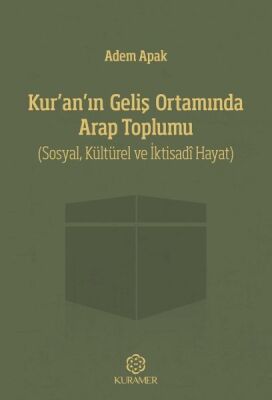 Adem Apak

Kur'an'ın Geliş Ortamında Arap Toplumu
(Sosyal, Kültürel ve İktisadî Hayat)

KURAMER